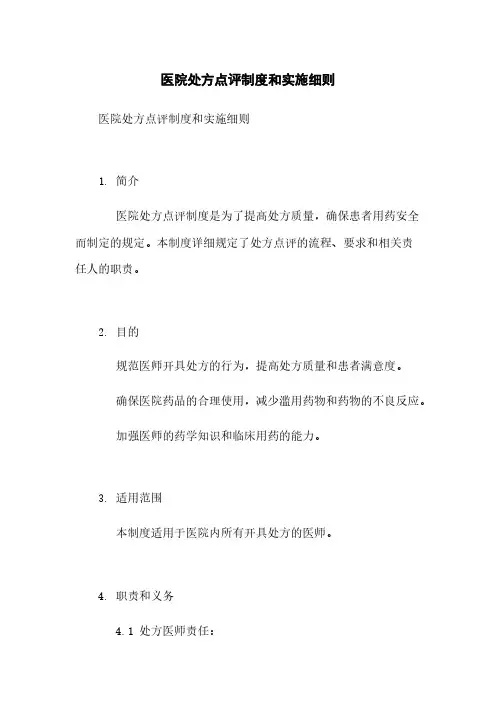 医院处方点评制度和实施细则

医院处方点评制度和实施细则

1. 简介

医院处方点评制度是为了提高处方质量，确保患者用药安全而制定的规定。本制度详细规定了处方点评的流程、要求和相关责任人的职责。

2. 目的

规范医师开具处方的行为，提高处方质量和患者满意度。

确保医院药品的合理使用，减少滥用药物和药物的不良反应。

加强医师的药学知识和临床用药的能力。

3. 适用范围

本制度适用于医院内所有开具处方的医师。

4. 职责和义务

4.1 处方医师责任：